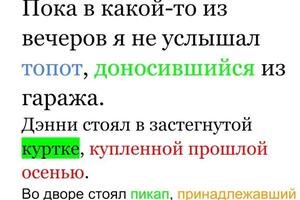 Пока в какой-то из вечеров я не услышал топот, доносившийся из гаража.

Дэнни стоял в застегнутой куртке, купленной прошлой осенью.

Во дворе стоял пикап, принадлежавший